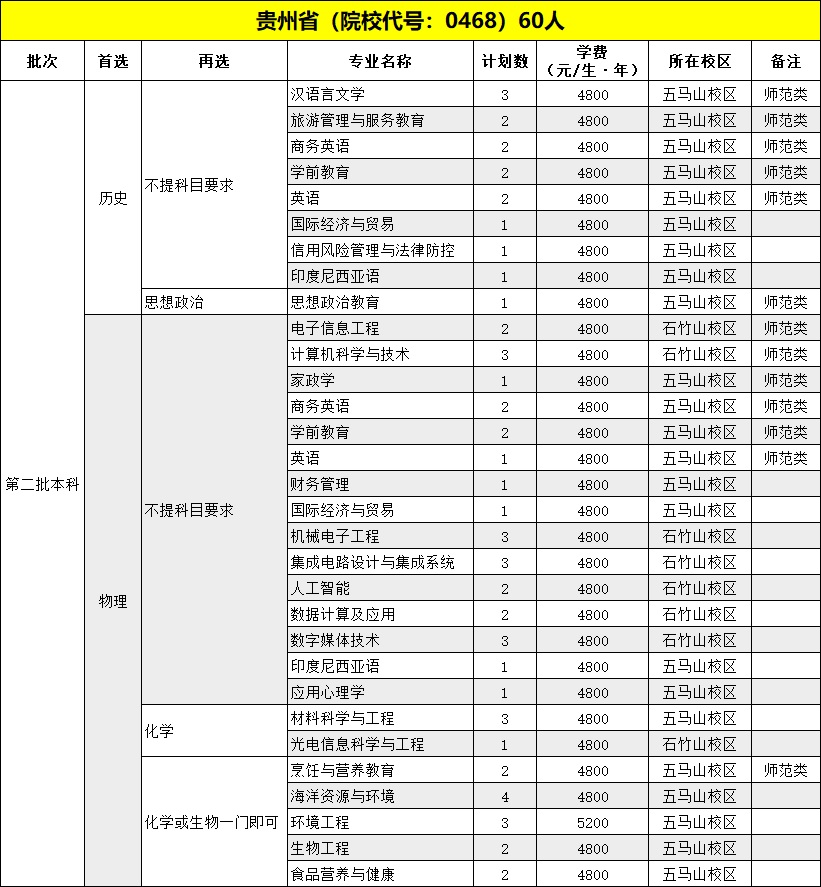 贵州省（院校代号：0468）60人

| 批次 | 首选 | 再选 | 专业名称 | 计划数 | 学费（元/生·年） | 所在校区 | 备注 |
|---|---|---|---|---|---|---|---|
| 第二批本科 | 历史 | 不提科目要求 | 汉语言文学 | 3 | 4800 | 五马山校区 | 师范类 |
| | | | 旅游管理与服务教育 | 2 | 4800 | 五马山校区 | 师范类 |
| | | | 商务英语 | 2 | 4800 | 五马山校区 | 师范类 |
| | | | 学前教育 | 2 | 4800 | 五马山校区 | 师范类 |
| | | | 英语 | 2 | 4800 | 五马山校区 | 师范类 |
| | | | 国际经济与贸易 | 1 | 4800 | 五马山校区 | |
| | | | 信用风险管理与法律防控 | 1 | 4800 | 五马山校区 | |
| | | | 印度尼西亚语 | 1 | 4800 | 五马山校区 | |
| | | 思想政治 | 思想政治教育 | 1 | 4800 | 五马山校区 | 师范类 |
| | 物理 | 不提科目要求 | 电子信息工程 | 2 | 4800 | 石竹山校区 | 师范类 |
| | | | 计算机科学与技术 | 3 | 4800 | 石竹山校区 | 师范类 |
| | | | 家政学 | 1 | 4800 | 五马山校区 | 师范类 |
| | | | 商务英语 | 2 | 4800 | 五马山校区 | 师范类 |
| | | | 学前教育 | 2 | 4800 | 五马山校区 | 师范类 |
| | | | 英语 | 1 | 4800 | 五马山校区 | 师范类 |
| | | | 财务管理 | 1 | 4800 | 五马山校区 | |
| | | | 国际经济与贸易 | 1 | 4800 | 五马山校区 | |
| | | | 机械电子工程 | 3 | 4800 | 石竹山校区 | |
| | | | 集成电路设计与集成系统 | 3 | 4800 | 石竹山校区 | |
| | | | 人工智能 | 2 | 4800 | 石竹山校区 | |
| | | | 数据计算及应用 | 2 | 4800 | 石竹山校区 | |
| | | | 数字媒体技术 | 3 | 4800 | 石竹山校区 | |
| | | | 印度尼西亚语 | 1 | 4800 | 五马山校区 | |
| | | | 应用心理学 | 1 | 4800 | 五马山校区 | |
| | | 化学 | 材料科学与工程 | 3 | 4800 | 五马山校区 | |
| | | | 光电信息科学与工程 | 1 | 4800 | 石竹山校区 | |
| | | 化学或生物一门即可 | 烹饪与营养教育 | 2 | 4800 | 五马山校区 | 师范类 |
| | | | 海洋资源与环境 | 4 | 4800 | 五马山校区 | |
| | | | 环境工程 | 3 | 5200 | 五马山校区 | |
| | | | 生物工程 | 2 | 4800 | 五马山校区 | |
| | | | 食品营养与健康 | 2 | 4800 | 五马山校区 | |